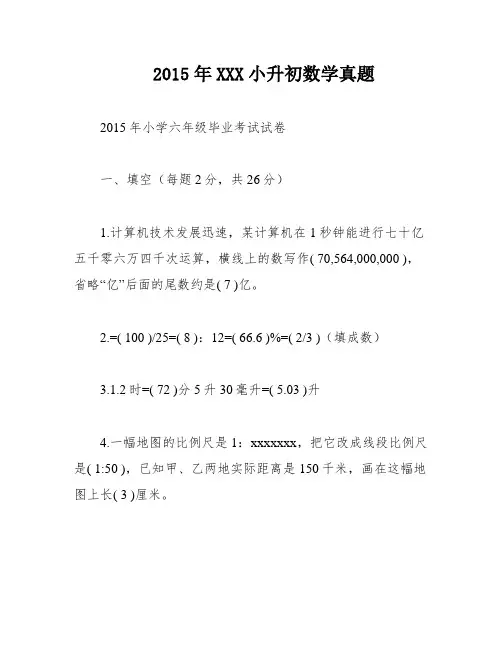 2015年XXX小升初数学真题

2015年小学六年级毕业考试试卷

一、填空（每题2分，共26分）

1.计算机技术发展迅速，某计算机在1秒钟能进行七十亿五千零六万四千次运算，横线上的数写作( 70,564,000,000 )，省略“亿”后面的尾数约是( 7 )亿。

2.=( 100 )/25=( 8 )：12=( 66.6 )%=( 2/3 )（填成数）

3.1.2时=( 72 )分 5升30毫升=( 5.03 )升

4.一幅地图的比例尺是1：xxxxxxx，把它改成线段比例尺是( 1:50 )，已知甲、乙两地实际距离是150千米，画在这幅地图上长( 3 )厘米。